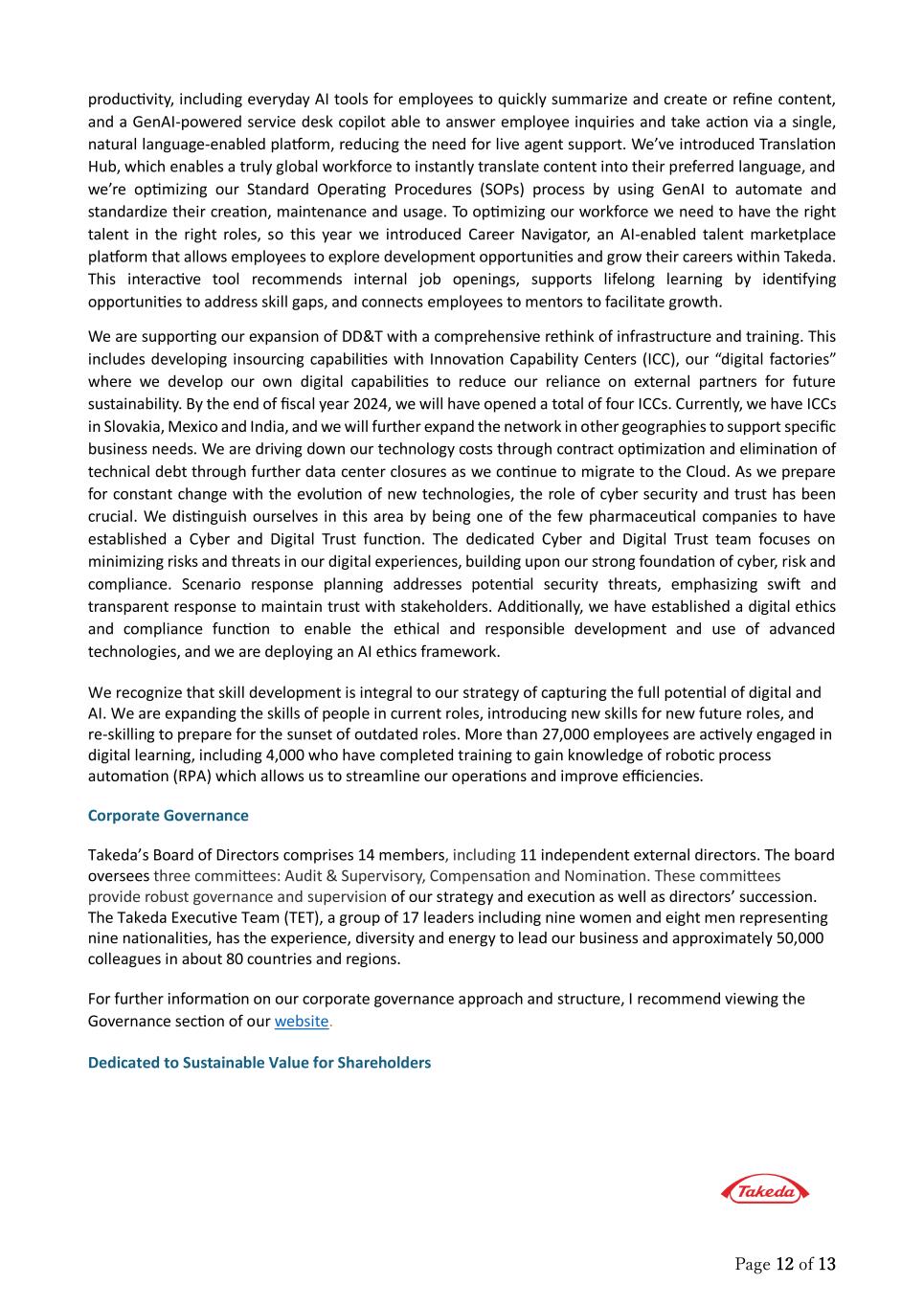 productivity, including everyday AI tools for employees to quickly summarize and create or refine content, and a GenAI-powered service desk copilot able to answer employee inquiries and take action via a single, natural language-enabled platform, reducing the need for live agent support. We've introduced Translation Hub, which enables a truly global workforce to instantly translate content into their preferred language, and we're optimizing our Standard Operating Procedures (SOPs) process by using GenAI to automate and standardize their creation, maintenance and usage. To optimizing our workforce we need to have the right talent in the right roles, so this year we introduced Career Navigator, an AI-enabled talent marketplace platform that allows employees to explore development opportunities and grow their careers within Takeda. This interactive tool recommends internal job openings, supports lifelong learning by identifying opportunities to address skill gaps, and connects employees to mentors to facilitate growth.

We are supporting our expansion of DD&T with a comprehensive rethink of infrastructure and training. This includes developing insourcing capabilities with Innovation Capability Centers (ICC), our "digital factories" where we develop our own digital capabilities to reduce our reliance on external partners for future sustainability. By the end of fiscal year 2024, we will have opened a total of four ICCs. Currently, we have ICCs in Slovakia, Mexico and India, and we will further expand the network in other geographies to support specific business needs. We are driving down our technology costs through contract optimization and elimination of technical debt through further data center closures as we continue to migrate to the Cloud. As we prepare for constant change with the evolution of new technologies, the role of cyber security and trust has been crucial. We distinguish ourselves in this area by being one of the few pharmaceutical companies to have established a Cyber and Digital Trust function. The dedicated Cyber and Digital Trust team focuses on minimizing risks and threats in our digital experiences, building upon our strong foundation of cyber, risk and compliance. Scenario response planning addresses potential security threats, emphasizing swift and transparent response to maintain trust with stakeholders. Additionally, we have established a digital ethics and compliance function to enable the ethical and responsible development and use of advanced technologies, and we are deploying an AI ethics framework.

We recognize that skill development is integral to our strategy of capturing the full potential of digital and AI. We are expanding the skills of people in current roles, introducing new skills for new future roles, and re-skilling to prepare for the sunset of outdated roles. More than 27,000 employees are actively engaged in digital learning, including 4,000 who have completed training to gain knowledge of robotic process automation (RPA) which allows us to streamline our operations and improve efficiencies.

Corporate Governance

Takeda's Board of Directors comprises 14 members, including 11 independent external directors. The board oversees three committees: Audit & Supervisory, Compensation and Nomination. These committees provide robust governance and supervision of our strategy and execution as well as directors' succession. The Takeda Executive Team (TET), a group of 17 leaders including nine women and eight men representing nine nationalities, has the experience, diversity and energy to lead our business and approximately 50,000 colleagues in about 80 countries and regions.

For further information on our corporate governance approach and structure, I recommend viewing the Governance section of our website.

Dedicated to Sustainable Value for Shareholders

Takeda

Page 12 of 13